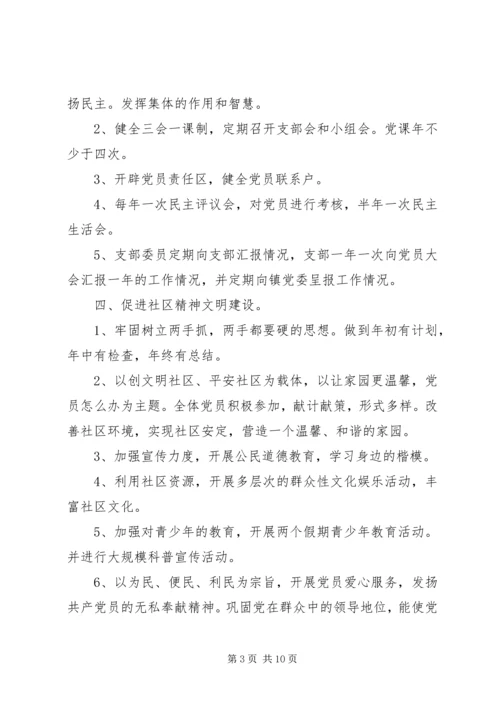 扬民主。发挥集体的作用和智慧。

2、健全三会一课制，定期召开支部会和小组会。党课年不少于四次。

3、开辟党员责任区，健全党员联系户。

4、每年一次民主评议会，对党员进行考核，半年一次民主生活会。

5、支部委员定期向支部汇报情况，支部一年一次向党员大会汇报一年的工作情况，并定期向镇党委呈报工作情况。

四、促进社区精神文明建设。

1、牢固树立两手抓，两手都要硬的思想。做到年初有计划，年中有检查，年终有总结。

2、以创文明社区、平安社区为载体，以让家园更温馨，党员怎么办为主题。全体党员积极参加，献计献策，形式多样。改善社区环境，实现社区安定，营造一个温馨、和谐的家园。

3、加强宣传力度，开展公民道德教育，学习身边的楷模。

4、利用社区资源，开展多层次的群众性文化娱乐活动，丰富社区文化。

5、加强对青少年的教育，开展两个假期青少年教育活动。并进行大规模科普宣传活动。

6、以为民、便民、利民为宗旨，开展党员爱心服务，发扬共产党员的无私奉献精神。巩固党在群众中的领导地位，能使党

第 3 页 共 10 页